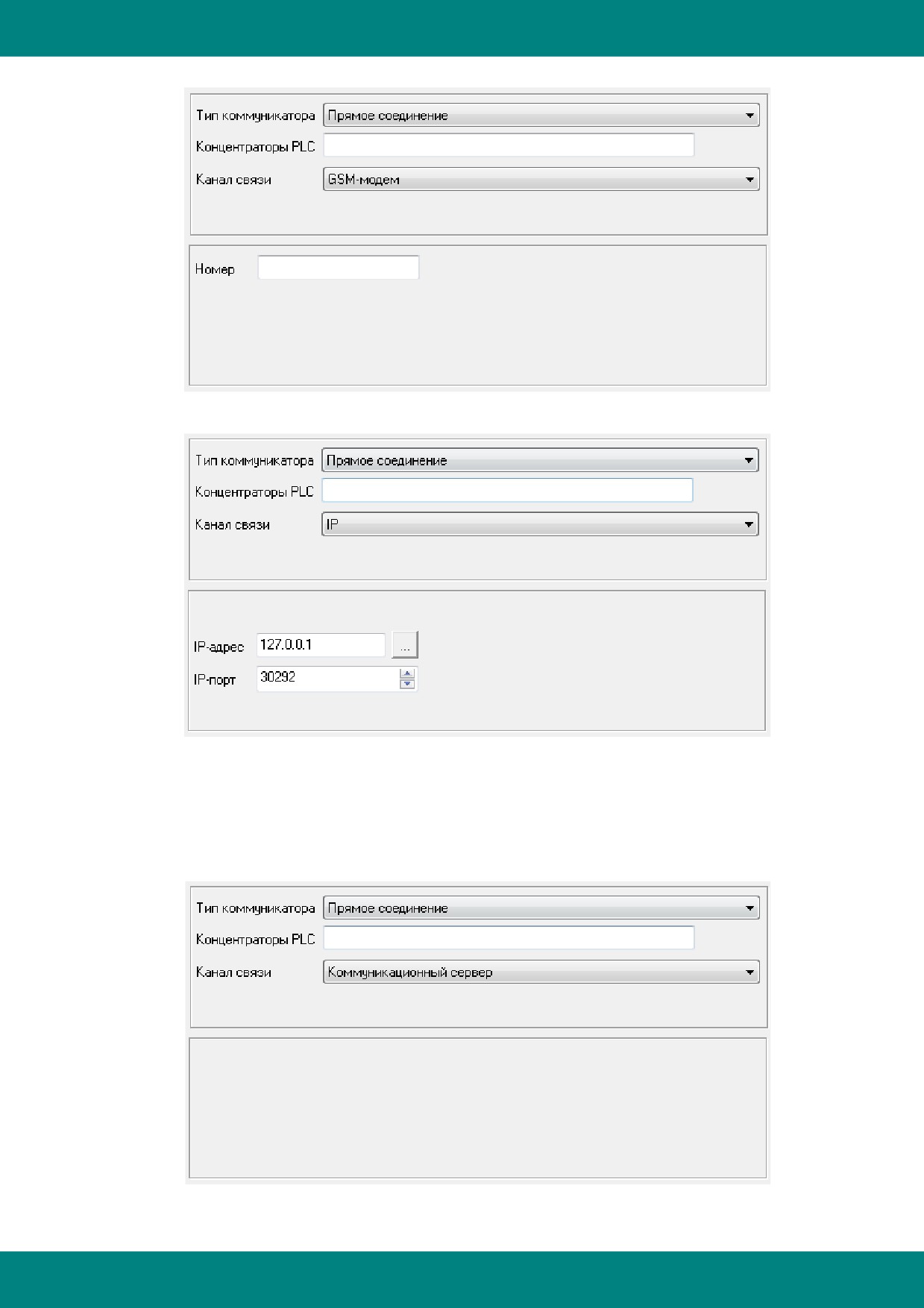 Тип коммуникатора Прямое соединение

Концентраторы PLC

Канал связи GSM-модем

Номер

Тип коммуникатора Прямое соединение

Концентраторы PLC

Канал связи IP

IP-адрес 127.0.0.1 ...

IP-порт 30292

Тип коммуникатора Прямое соединение

Концентраторы PLC

Канал связи Коммуникационный сервер